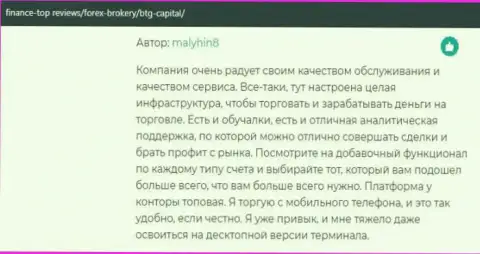 finance-top reviews/forex-brokery/btg-capital/

Автор: malyhin8

Компания очень радует своим качеством обслуживания и качеством сервиса. Все-таки, тут настроена целая инфраструктура, чтобы торговать и зарабатывать деньги на торговле. Есть и обучалки, есть и отличная аналитическая поддержка, по которой можно отлично совершать сделки и брать профит с рынка. Посмотрите на добавочный функционал по каждому типу счета и выбирайте тот, который вам подошел больше всего, что вам больше всего нужно. Платформа у конторы топовая. Я торгую с мобильного телефона, и это так удобно, если честно. Я уже привык, и мне тяжело даже освоиться на десктопной версии терминала.